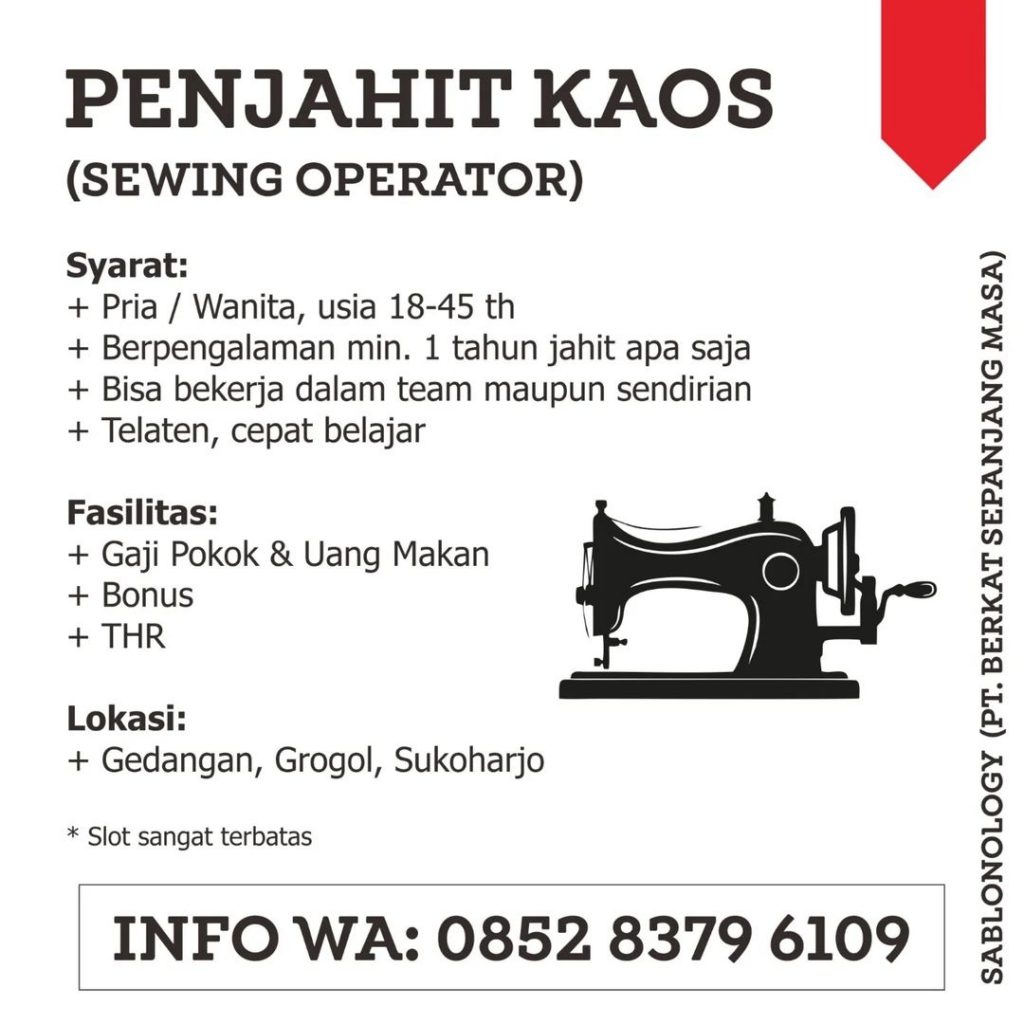 PENJAHIT KAOS
(SEWING OPERATOR)

Syarat:
+ Pria / Wanita, usia 18-45 th
+ Berpengalaman min. 1 tahun jahit apa saja
+ Bisa bekerja dalam team maupun sendirian
+ Telaten, cepat belajar

Fasilitas:
+ Gaji Pokok & Uang Makan
+ Bonus
+ THR

Lokasi:
+ Gedangan, Grogol, Sukoharjo

* Slot sangat terbatas

INFO WA: 0852 8379 6109

SABLONOLOGY (PT. BERKAT SEPANJANG MASA)